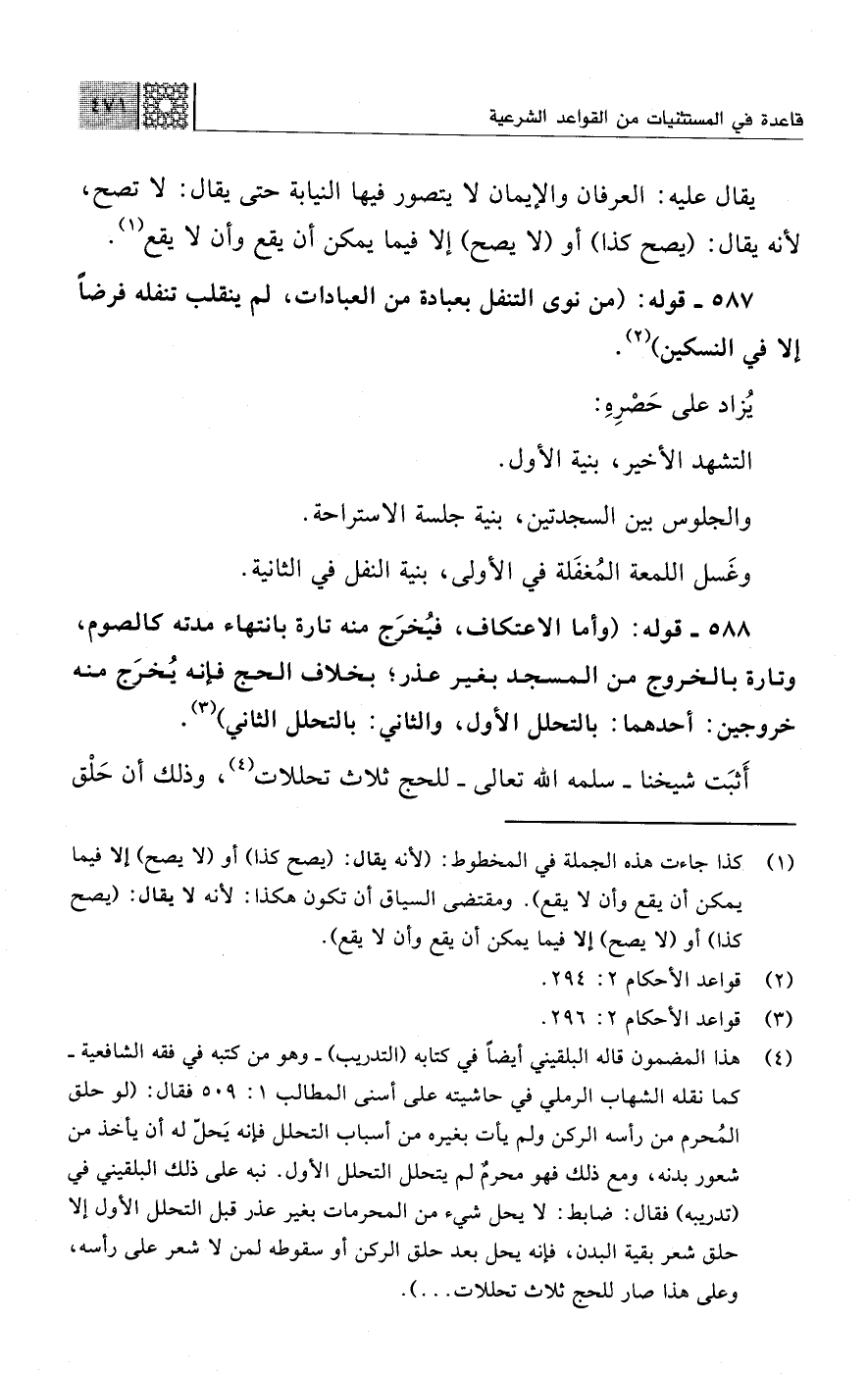 قاعدة في المستثنيات من القواعد الشرعية ٤٧١

يقال عليه: العرفان والإيمان لا يتصور فيها النيابة حتى يقال: لا تصح، لأنه يقال: (يصح كذا) أو (لا يصح) إلا فيما يمكن أن يقع وأن لا يقع$^{(١)}$.

٥٨٧ ـ قوله: (من نوى التنفل بعبادة من العبادات، لم ينقلب تنفله فرضاً إلا في النسكين)$^{(٢)}$.

يُزاد على حَصْرِهِ:

التشهد الأخير، بنية الأول.

والجلوس بين السجدتين، بنية جلسة الاستراحة.

وغَسل اللمعة المُغفَلة في الأولى، بنية النفل في الثانية.

٥٨٨ ـ قوله: (وأما الاعتكاف، فيُخرَج منه تارة بانتهاء مدته كالصوم، وتارة بالخروج من المسجد بغير عذر؛ بخلاف الحج فإنه يُخرَج منه خروجين: أحدهما: بالتحلل الأول، والثاني: بالتحلل الثاني)$^{(٣)}$.

أَثبَت شيخنا ـ سلمه الله تعالى ـ للحج ثلاث تحللات$^{(٤)}$، وذلك أن حَلْق

(١) كذا جاءت هذه الجملة في المخطوط: (لأنه يقال: (يصح كذا) أو (لا يصح) إلا فيما يمكن أن يقع وأن لا يقع). ومقتضى السياق أن تكون هكذا: لأنه لا يقال: (يصح كذا) أو (لا يصح) إلا فيما يمكن أن يقع وأن لا يقع).

(٢) قواعد الأحكام ٢: ٢٩٤.

(٣) قواعد الأحكام ٢: ٢٩٦.

(٤) هذا المضمون قاله البلقيني أيضاً في كتابه (التدريب) ـ وهو من كتبه في فقه الشافعية ـ كما نقله الشهاب الرملي في حاشيته على أسنى المطالب ١: ٥٠٩ فقال: (لو حلق المُحرم من رأسه الركن ولم يأت بغيره من أسباب التحلل فإنه يَحلّ له أن يأخذ من شعور بدنه، ومع ذلك فهو محرمٌ لم يتحلل التحلل الأول. نبه على ذلك البلقيني في (تدريبه) فقال: ضابط: لا يحل شيء من المحرمات بغير عذر قبل التحلل الأول إلا حلق شعر بقية البدن، فإنه يحل بعد حلق الركن أو سقوطه لمن لا شعر على رأسه، وعلى هذا صار للحج ثلاث تحللات...).